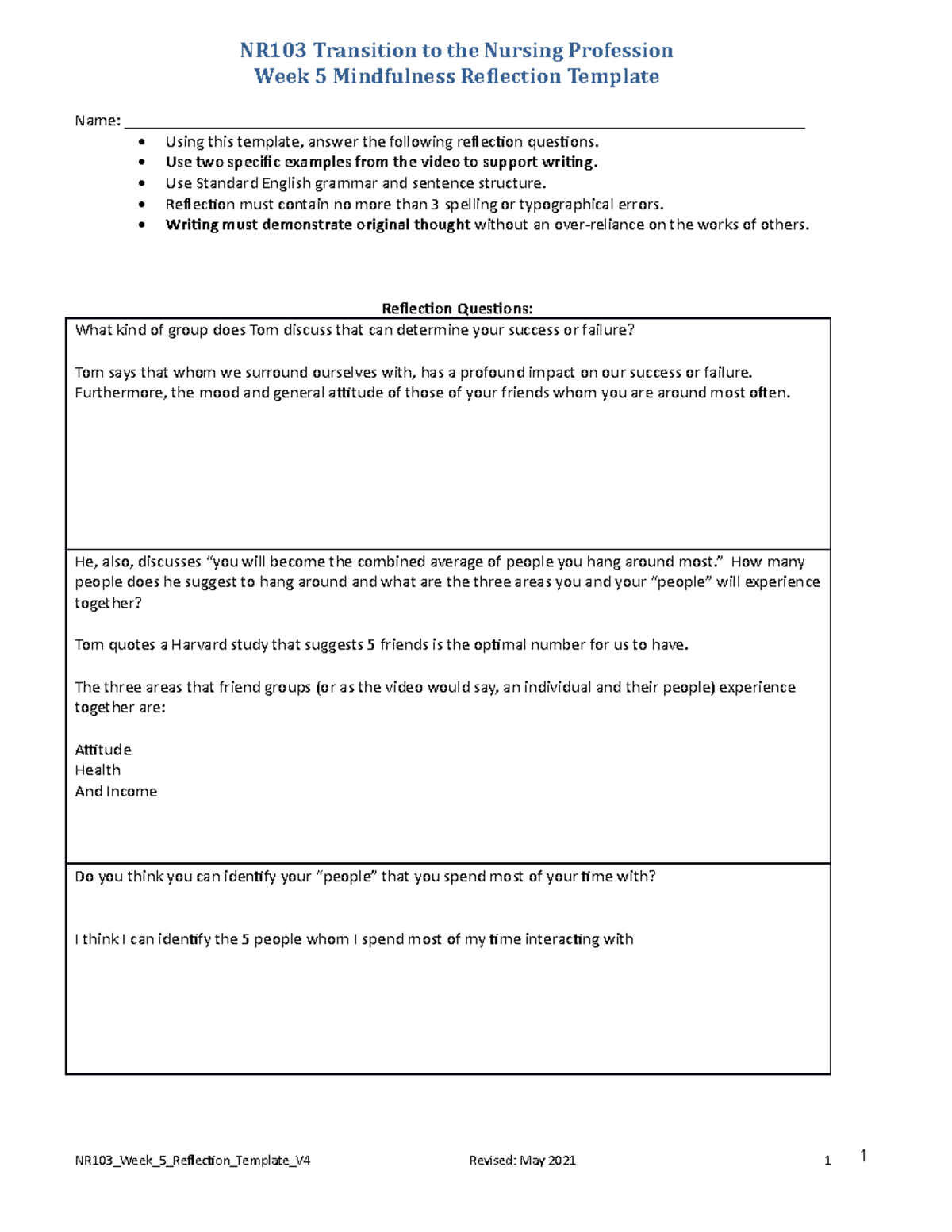 NR103 Transition to the Nursing Profession
Week 5 Mindfulness Reflection Template

Name: ____

• Using this template, answer the following reflection questions.
• Use two specific examples from the video to support writing.
• Use Standard English grammar and sentence structure.
• Reflection must contain no more than 3 spelling or typographical errors.
• Writing must demonstrate original thought without an over-reliance on the works of others.

Reflection Questions:

What kind of group does Tom discuss that can determine your success or failure?

Tom says that whom we surround ourselves with, has a profound impact on our success or failure. Furthermore, the mood and general attitude of those of your friends whom you are around most often.

He, also, discusses "you will become the combined average of people you hang around most." How many people does he suggest to hang around and what are the three areas you and your "people" will experience together?

Tom quotes a Harvard study that suggests 5 friends is the optimal number for us to have.

The three areas that friend groups (or as the video would say, an individual and their people) experience together are:

Attitude
Health
And Income

Do you think you can identify your "people" that you spend most of your time with?

I think I can identify the 5 people whom I spend most of my time interacting with

NR103_Week_5_Reflection_Template_V4 Revised: May 2021 1

1